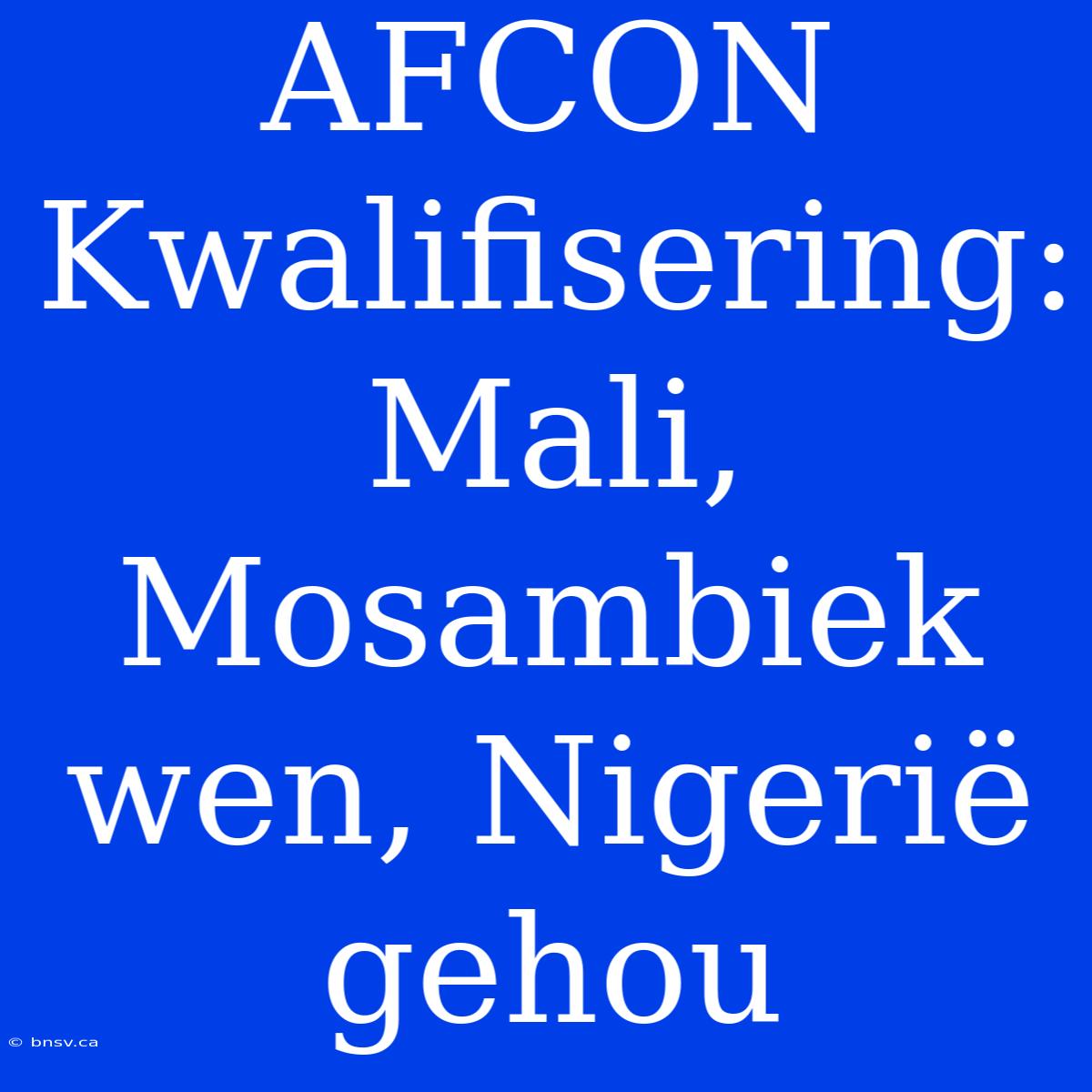 AFCON Kwalifisering: Mali, Mosambiek wen, Nigerië gehou

© bnsv.ca